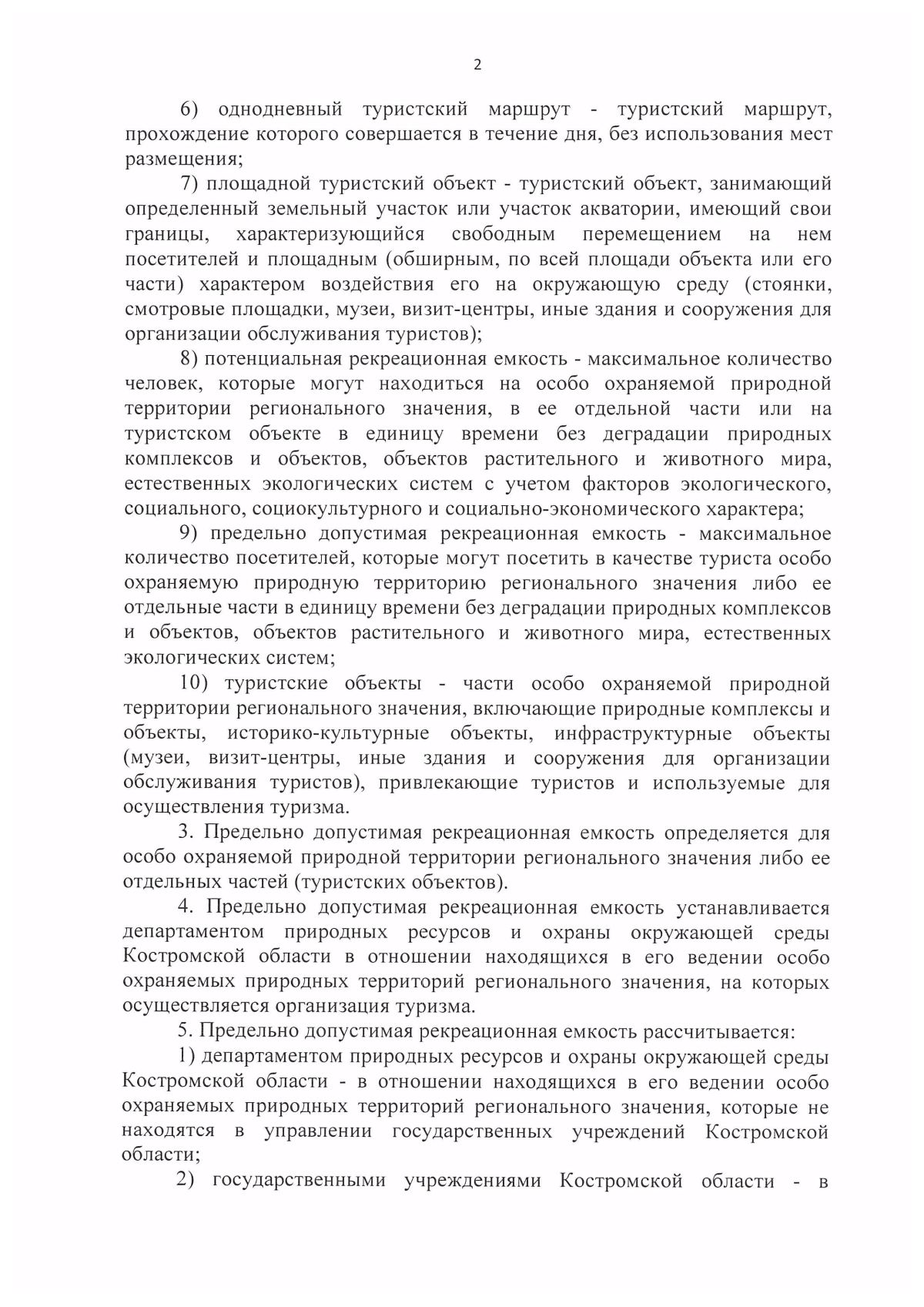 2

6) однодневный туристский маршрут - туристский маршрут, прохождение которого совершается в течение дня, без использования мест размещения;

7) площадной туристский объект - туристский объект, занимающий определенный земельный участок или участок акватории, имеющий свои границы, характеризующийся свободным перемещением на нем посетителей и площадным (обширным, по всей площади объекта или его части) характером воздействия его на окружающую среду (стоянки, смотровые площадки, музеи, визит-центры, иные здания и сооружения для организации обслуживания туристов);

8) потенциальная рекреационная емкость - максимальное количество человек, которые могут находиться на особо охраняемой природной территории регионального значения, в ее отдельной части или на туристском объекте в единицу времени без деградации природных комплексов и объектов, объектов растительного и животного мира, естественных экологических систем с учетом факторов экологического, социального, социокультурного и социально-экономического характера;

9) предельно допустимая рекреационная емкость - максимальное количество посетителей, которые могут посетить в качестве туриста особо охраняемую природную территорию регионального значения либо ее отдельные части в единицу времени без деградации природных комплексов и объектов, объектов растительного и животного мира, естественных экологических систем;

10) туристские объекты - части особо охраняемой природной территории регионального значения, включающие природные комплексы и объекты, историко-культурные объекты, инфраструктурные объекты (музеи, визит-центры, иные здания и сооружения для организации обслуживания туристов), привлекающие туристов и используемые для осуществления туризма.

3. Предельно допустимая рекреационная емкость определяется для особо охраняемой природной территории регионального значения либо ее отдельных частей (туристских объектов).

4. Предельно допустимая рекреационная емкость устанавливается департаментом природных ресурсов и охраны окружающей среды Костромской области в отношении находящихся в его ведении особо охраняемых природных территорий регионального значения, на которых осуществляется организация туризма.

5. Предельно допустимая рекреационная емкость рассчитывается:

1) департаментом природных ресурсов и охраны окружающей среды Костромской области - в отношении находящихся в его ведении особо охраняемых природных территорий регионального значения, которые не находятся в управлении государственных учреждений Костромской области;

2) государственными учреждениями Костромской области - в